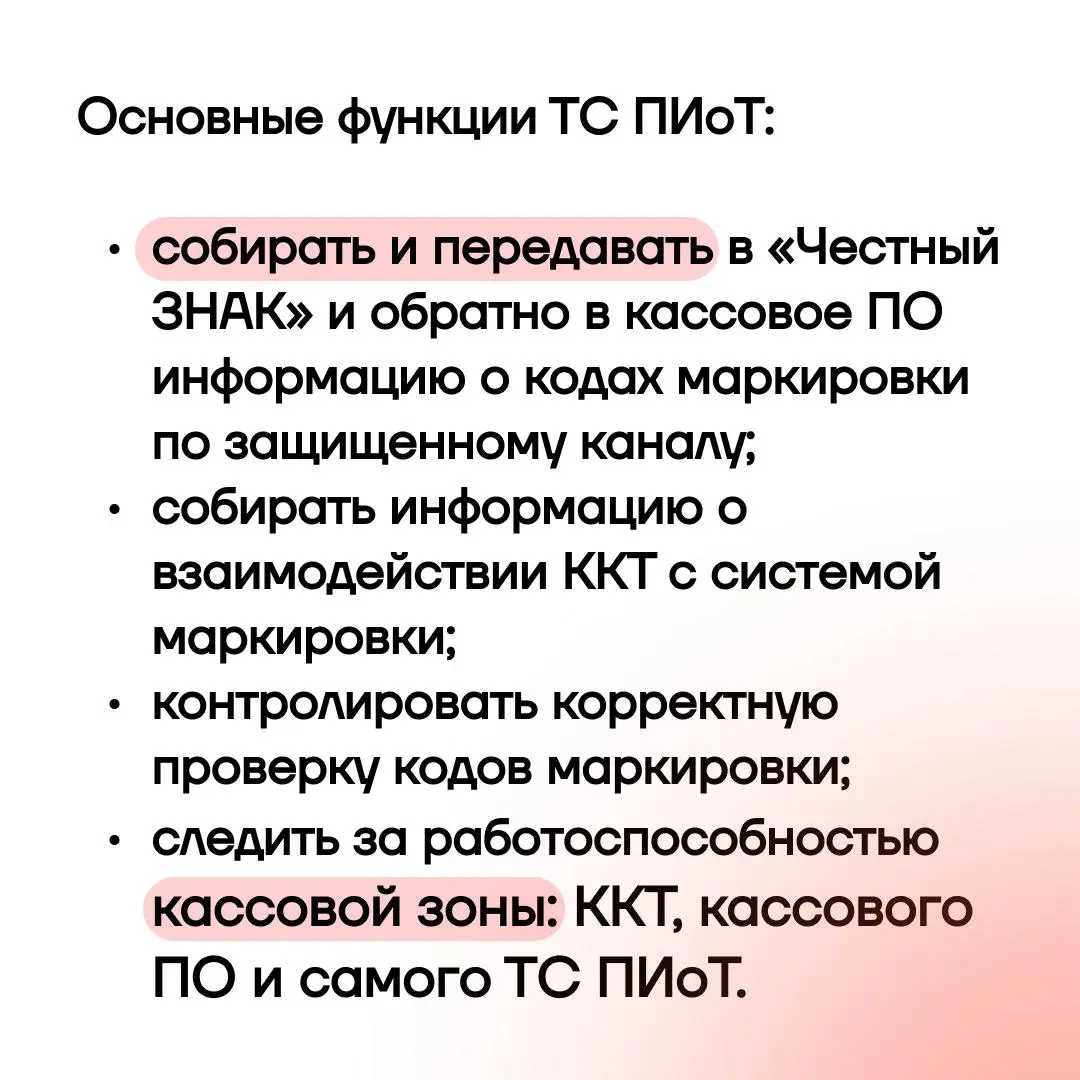 Основные функции ТС ПИоТ:

• собирать и передавать в «Честный ЗНАК» и обратно в кассовое ПО информацию о кодах маркировки по защищенному каналу;
• собирать информацию о взаимодействии ККТ с системой маркировки;
• контролировать корректную проверку кодов маркировки;
• следить за работоспособностью кассовой зоны: ККТ, кассового ПО и самого ТС ПИоТ.